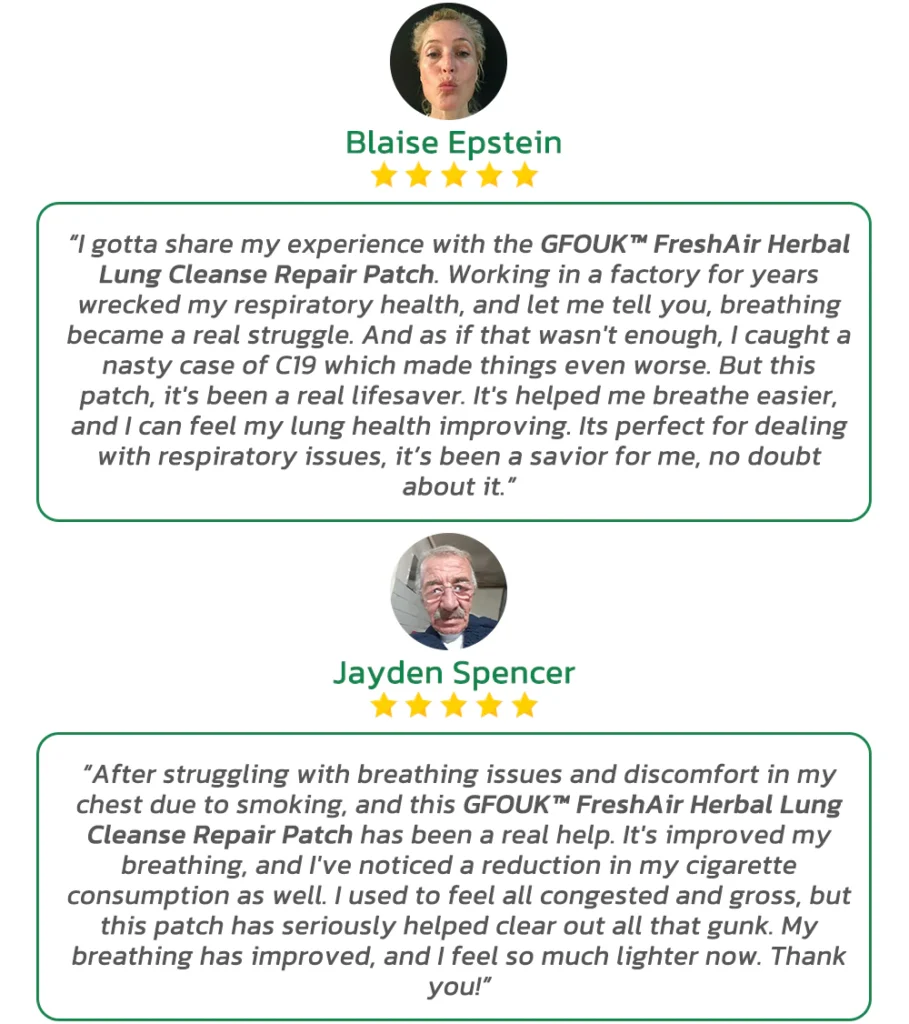 Blaise Epstein

"I gotta share my experience with the GFOUK™ FreshAir Herbal Lung Cleanse Repair Patch. Working in a factory for years wrecked my respiratory health, and let me tell you, breathing became a real struggle. And as if that wasn't enough, I caught a nasty case of C19 which made things even worse. But this patch, it's been a real lifesaver. It's helped me breathe easier, and I can feel my lung health improving. Its perfect for dealing with respiratory issues, it's been a savior for me, no doubt about it."

Jayden Spencer

"After struggling with breathing issues and discomfort in my chest due to smoking, and this GFOUK™ FreshAir Herbal Lung Cleanse Repair Patch has been a real help. It's improved my breathing, and I've noticed a reduction in my cigarette consumption as well. I used to feel all congested and gross, but this patch has seriously helped clear out all that gunk. My breathing has improved, and I feel so much lighter now. Thank you!"